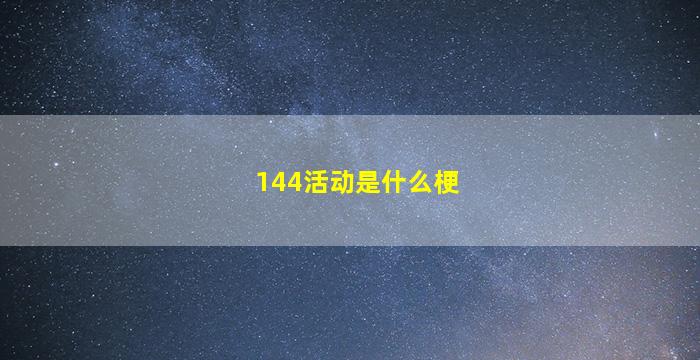 144活动是什么梗